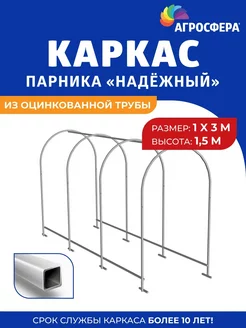 АГРОСФЕРА

КАРКАС

ПАРНИКА «НАДЁЖНЫЙ»

ИЗ ОЦИНКОВАННОЙ ТРУБЫ

РАЗМЕР: 1 Х 3 М
ВЫСОТА: 1,5 М

СРОК СЛУЖБЫ КАРКАСА БОЛЕЕ 10 ЛЕТ!